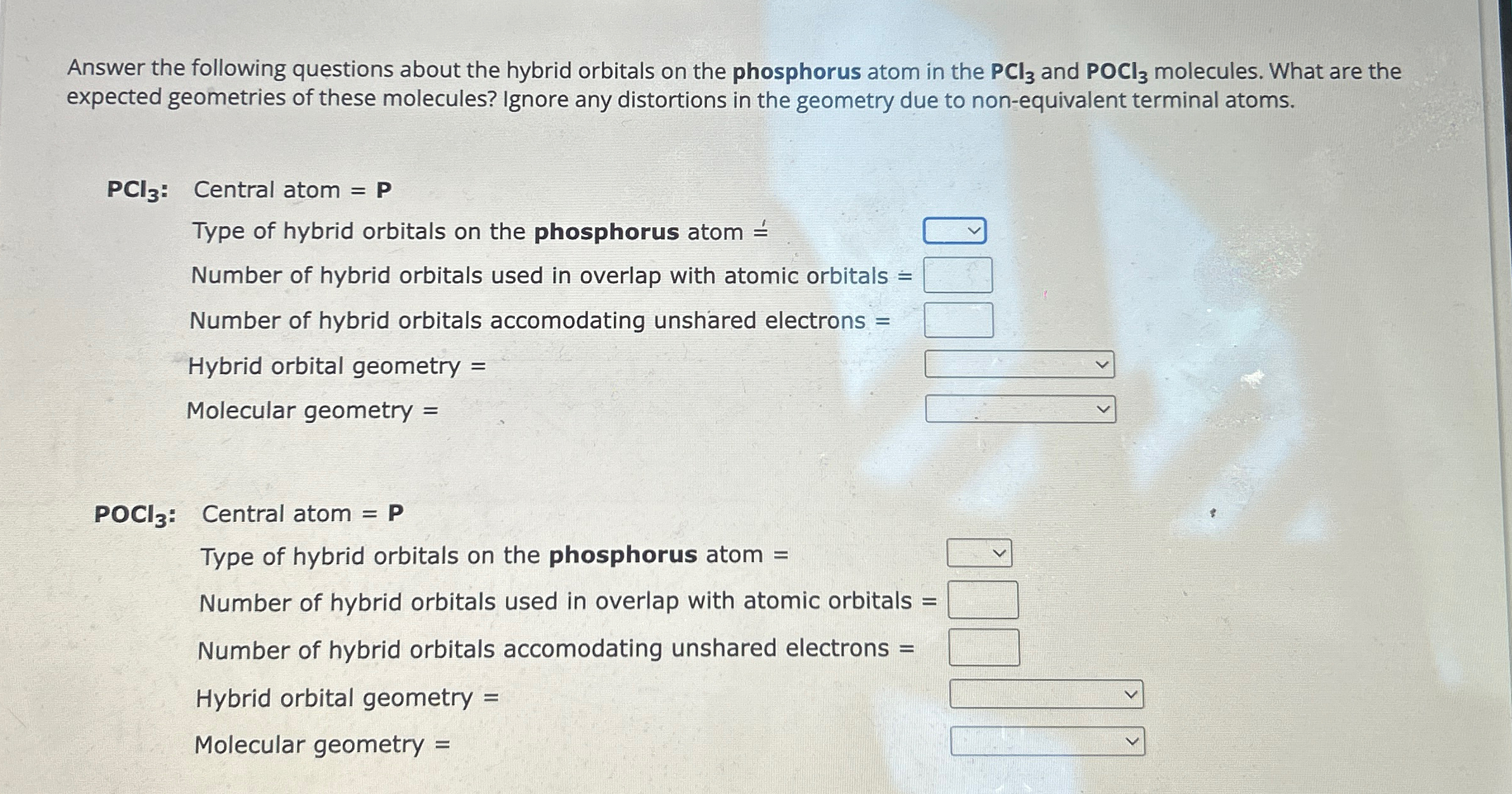 Answer the following questions about the hybrid orbitals on the phosphorus atom in the $PCl_3$ and $POCl_3$ molecules. What are the expected geometries of these molecules? Ignore any distortions in the geometry due to non-equivalent terminal atoms.

$PCl_3$: Central atom = P

Type of hybrid orbitals on the phosphorus atom =

Number of hybrid orbitals used in overlap with atomic orbitals =

Number of hybrid orbitals accomodating unshared electrons =

Hybrid orbital geometry =

Molecular geometry =

$POCl_3$: Central atom = P

Type of hybrid orbitals on the phosphorus atom =

Number of hybrid orbitals used in overlap with atomic orbitals =

Number of hybrid orbitals accomodating unshared electrons =

Hybrid orbital geometry =

Molecular geometry =